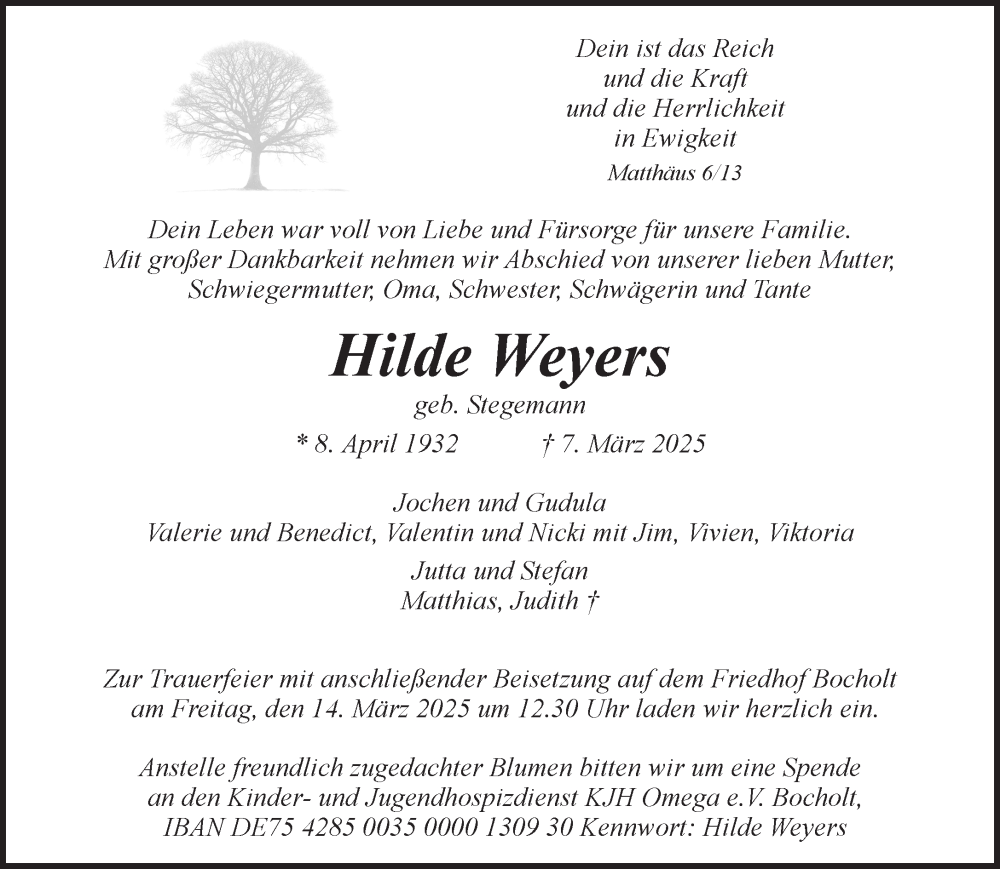 Dein ist das Reich
und die Kraft
und die Herrlichkeit
in Ewigkeit
Matthäus 6/13

Dein Leben war voll von Liebe und Fürsorge für unsere Familie.
Mit großer Dankbarkeit nehmen wir Abschied von unserer lieben Mutter, Schwiegermutter, Oma, Schwester, Schwägerin und Tante

Hilde Weyers
geb. Stegemann
* 8. April 1932 † 7. März 2025

Jochen und Gudula
Valerie und Benedict, Valentin und Nicki mit Jim, Vivien, Viktoria
Jutta und Stefan
Matthias, Judith †

Zur Trauerfeier mit anschließender Beisetzung auf dem Friedhof Bocholt am Freitag, den 14. März 2025 um 12.30 Uhr laden wir herzlich ein.

Anstelle freundlich zugedachter Blumen bitten wir um eine Spende an den Kinder- und Jugendhospizdienst KJH Omega e.V. Bocholt, IBAN DE75 4285 0035 0000 1309 30 Kennwort: Hilde Weyers